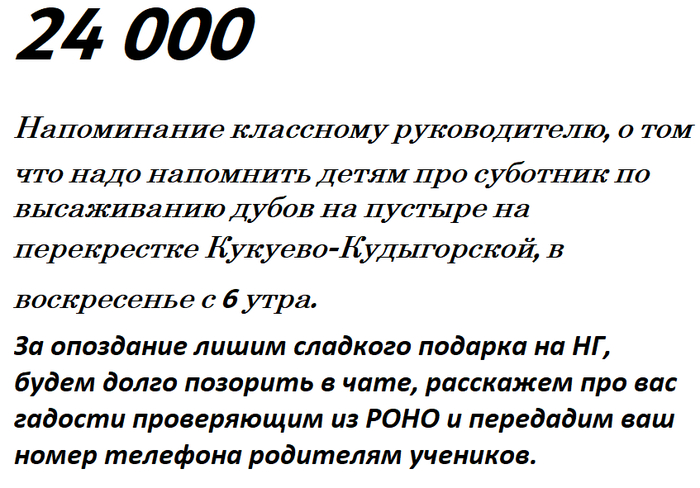 24 000

Напоминание классному руководителю, о том что надо напомнить детям про суботник по высаживанию дубов на пустыре на перекрестке Кукуево-Кудыгорской, в воскресенье с 6 утра.

За опоздание лишим сладкого подарка на НГ, будем долго позорить в чате, расскажем про вас гадости проверяющим из РОНО и передадим ваш номер телефона родителям учеников.